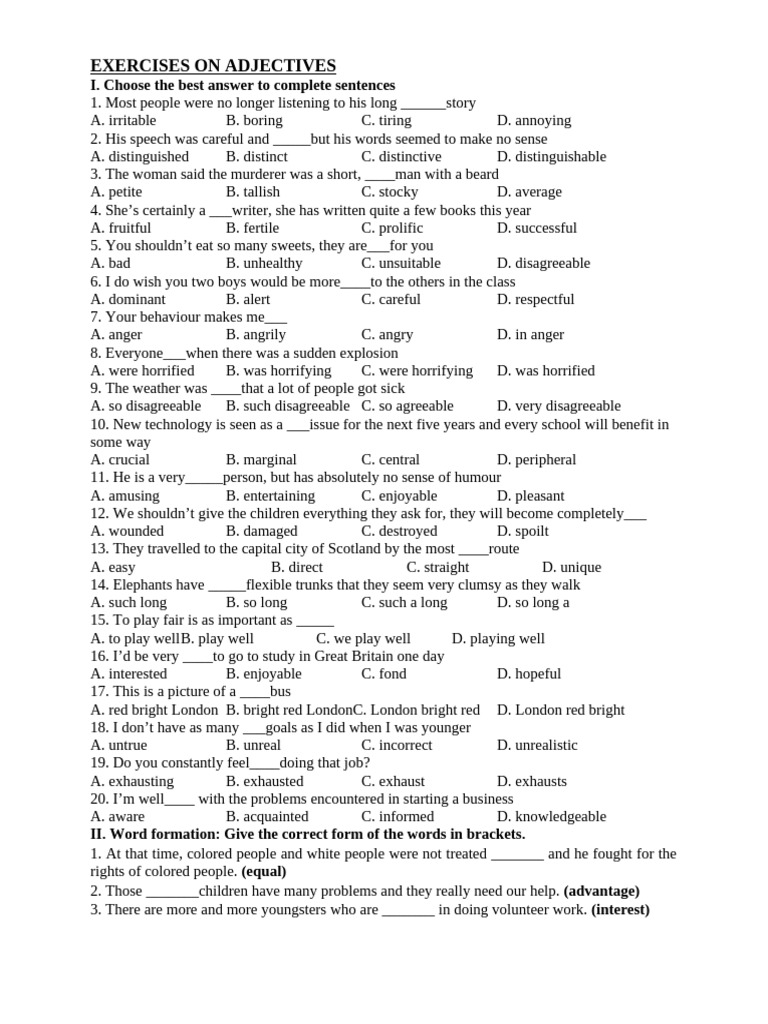 EXERCISES ON ADJECTIVES

I. Choose the best answer to complete sentences

1. Most people were no longer listening to his long ______story
A. irritable B. boring C. tiring D. annoying

2. His speech was careful and _____but his words seemed to make no sense
A. distinguished B. distinct C. distinctive D. distinguishable

3. The woman said the murderer was a short, ____man with a beard
A. petite B. tallish C. stocky D. average

4. She's certainly a ___writer, she has written quite a few books this year
A. fruitful B. fertile C. prolific D. successful

5. You shouldn't eat so many sweets, they are___for you
A. bad B. unhealthy C. unsuitable D. disagreeable

6. I do wish you two boys would be more____to the others in the class
A. dominant B. alert C. careful D. respectful

7. Your behaviour makes me___
A. anger B. angrily C. angry D. in anger

8. Everyone___when there was a sudden explosion
A. were horrified B. was horrifying C. were horrifying D. was horrified

9. The weather was ____that a lot of people got sick
A. so disagreeable B. such disagreeable C. so agreeable D. very disagreeable

10. New technology is seen as a ___issue for the next five years and every school will benefit in some way
A. crucial B. marginal C. central D. peripheral

11. He is a very_____person, but has absolutely no sense of humour
A. amusing B. entertaining C. enjoyable D. pleasant

12. We shouldn't give the children everything they ask for, they will become completely___
A. wounded B. damaged C. destroyed D. spoilt

13. They travelled to the capital city of Scotland by the most ____route
A. easy B. direct C. straight D. unique

14. Elephants have _____flexible trunks that they seem very clumsy as they walk
A. such long B. so long C. such a long D. so long a

15. To play fair is as important as _____
A. to play wellB. play well C. we play well D. playing well

16. I'd be very ____to go to study in Great Britain one day
A. interested B. enjoyable C. fond D. hopeful

17. This is a picture of a ____bus
A. red bright London B. bright red LondonC. London bright red D. London red bright

18. I don't have as many ___goals as I did when I was younger
A. untrue B. unreal C. incorrect D. unrealistic

19. Do you constantly feel____doing that job?
A. exhausting B. exhausted C. exhaust D. exhausts

20. I'm well____ with the problems encountered in starting a business
A. aware B. acquainted C. informed D. knowledgeable

II. Word formation: Give the correct form of the words in brackets.

1. At that time, colored people and white people were not treated _______ and he fought for the rights of colored people. (equal)

2. Those _______children have many problems and they really need our help. (advantage)

3. There are more and more youngsters who are _______ in doing volunteer work. (interest)